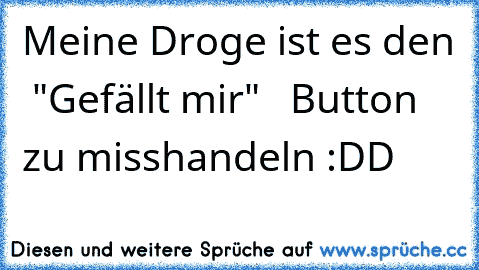 Meine Droge ist es den "Gefällt mir" Button zu misshandeln :DD

Diesen und weitere Sprüche auf www.sprüche.cc